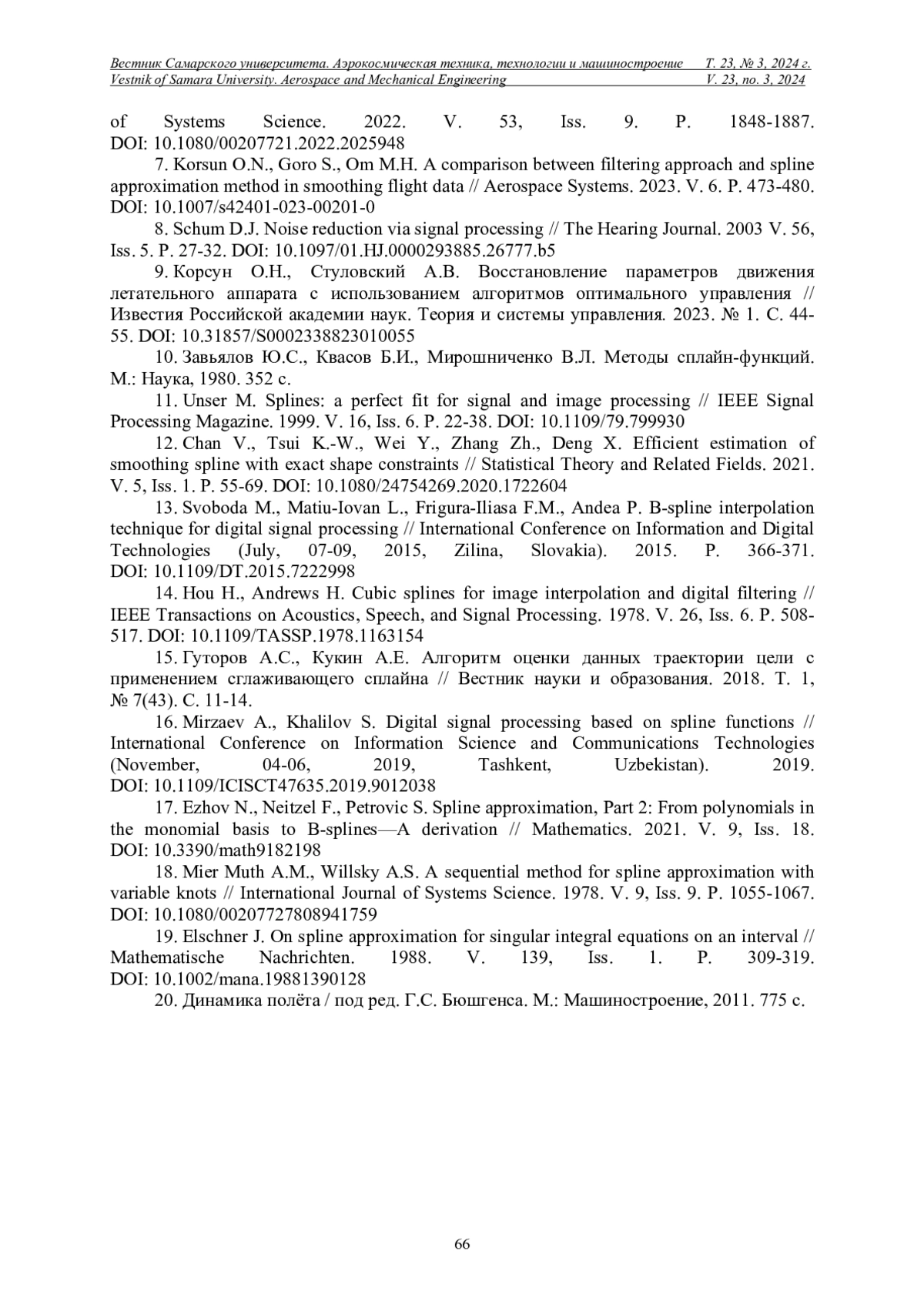 Вестник Самарского университета. Аэрокосмическая техника, технологии и машиностроение Т. 23, № 3, 2024 г.
Vestnik of Samara University. Aerospace and Mechanical Engineering V. 23, no. 3, 2024

of Systems Science. 2022. V. 53, Iss. 9. P. 1848-1887. DOI: 10.1080/00207721.2022.2025948

7. Korsun O.N., Goro S., Om M.H. A comparison between filtering approach and spline approximation method in smoothing flight data // Aerospace Systems. 2023. V. 6. P. 473-480. DOI: 10.1007/s42401-023-00201-0

8. Schum D.J. Noise reduction via signal processing // The Hearing Journal. 2003 V. 56, Iss. 5. P. 27-32. DOI: 10.1097/01.HJ.0000293885.26777.b5

9. Корсун О.Н., Стуловский А.В. Восстановление параметров движения летательного аппарата с использованием алгоритмов оптимального управления // Известия Российской академии наук. Теория и системы управления. 2023. № 1. С. 44-55. DOI: 10.31857/S0002338823010055

10. Завьялов Ю.С., Квасов Б.И., Мирошниченко В.Л. Методы сплайн-функций. М.: Наука, 1980. 352 с.

11. Unser M. Splines: a perfect fit for signal and image processing // IEEE Signal Processing Magazine. 1999. V. 16, Iss. 6. P. 22-38. DOI: 10.1109/79.799930

12. Chan V., Tsui K.-W., Wei Y., Zhang Zh., Deng X. Efficient estimation of smoothing spline with exact shape constraints // Statistical Theory and Related Fields. 2021. V. 5, Iss. 1. P. 55-69. DOI: 10.1080/24754269.2020.1722604

13. Svoboda M., Matiu-Iovan L., Frigura-Iliasa F.M., Andea P. B-spline interpolation technique for digital signal processing // International Conference on Information and Digital Technologies (July, 07-09, 2015, Zilina, Slovakia). 2015. P. 366-371. DOI: 10.1109/DT.2015.7222998

14. Hou H., Andrews H. Cubic splines for image interpolation and digital filtering // IEEE Transactions on Acoustics, Speech, and Signal Processing. 1978. V. 26, Iss. 6. P. 508-517. DOI: 10.1109/TASSP.1978.1163154

15. Гуторов А.С., Кукин А.Е. Алгоритм оценки данных траектории цели с применением сглаживающего сплайна // Вестник науки и образования. 2018. Т. 1, № 7(43). С. 11-14.

16. Mirzaev A., Khalilov S. Digital signal processing based on spline functions // International Conference on Information Science and Communications Technologies (November, 04-06, 2019, Tashkent, Uzbekistan). 2019. DOI: 10.1109/ICISCT47635.2019.9012038

17. Ezhov N., Neitzel F., Petrovic S. Spline approximation, Part 2: From polynomials in the monomial basis to B-splines—A derivation // Mathematics. 2021. V. 9, Iss. 18. DOI: 10.3390/math9182198

18. Mier Muth A.M., Willsky A.S. A sequential method for spline approximation with variable knots // International Journal of Systems Science. 1978. V. 9, Iss. 9. P. 1055-1067. DOI: 10.1080/00207727808941759

19. Elschner J. On spline approximation for singular integral equations on an interval // Mathematische Nachrichten. 1988. V. 139, Iss. 1. P. 309-319. DOI: 10.1002/mana.19881390128

20. Динамика полёта / под ред. Г.С. Бюшгенса. М.: Машиностроение, 2011. 775 с.

66